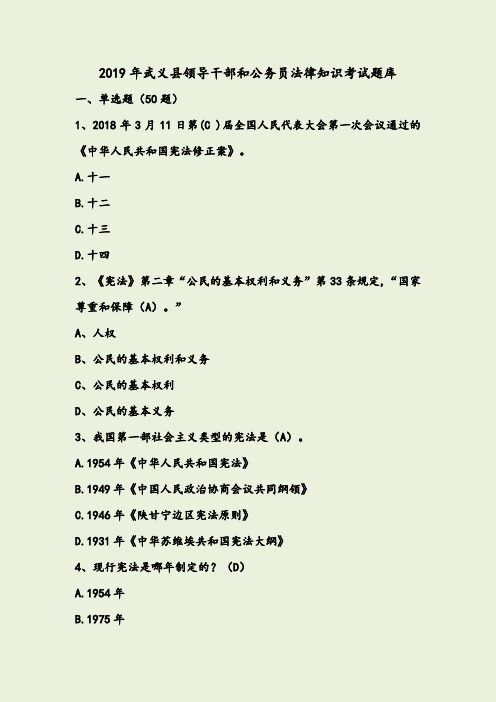 2019 年武义县领导干部和公务员法律知识考试题库

一、单选题（50 题）

1、2018 年 3 月 11 日第(C )届全国人民代表大会第一次会议通过的《中华人民共和国宪法修正案》。

A.十一

B.十二

C.十三

D.十四

2、《宪法》第二章“公民的基本权利和义务”第 33 条规定，“国家尊重和保障（A）。”

A、人权

B、公民的基本权利和义务

C、公民的基本权利

D、公民的基本义务

3、我国第一部社会主义类型的宪法是（A）。

A.1954 年《中华人民共和国宪法》

B.1949 年《中国人民政治协商会议共同纲领》

C.1946 年《陕甘宁边区宪法原则》

D.1931 年《中华苏维埃共和国宪法大纲》

4、现行宪法是哪年制定的？（D）

A.1954 年

B.1975 年